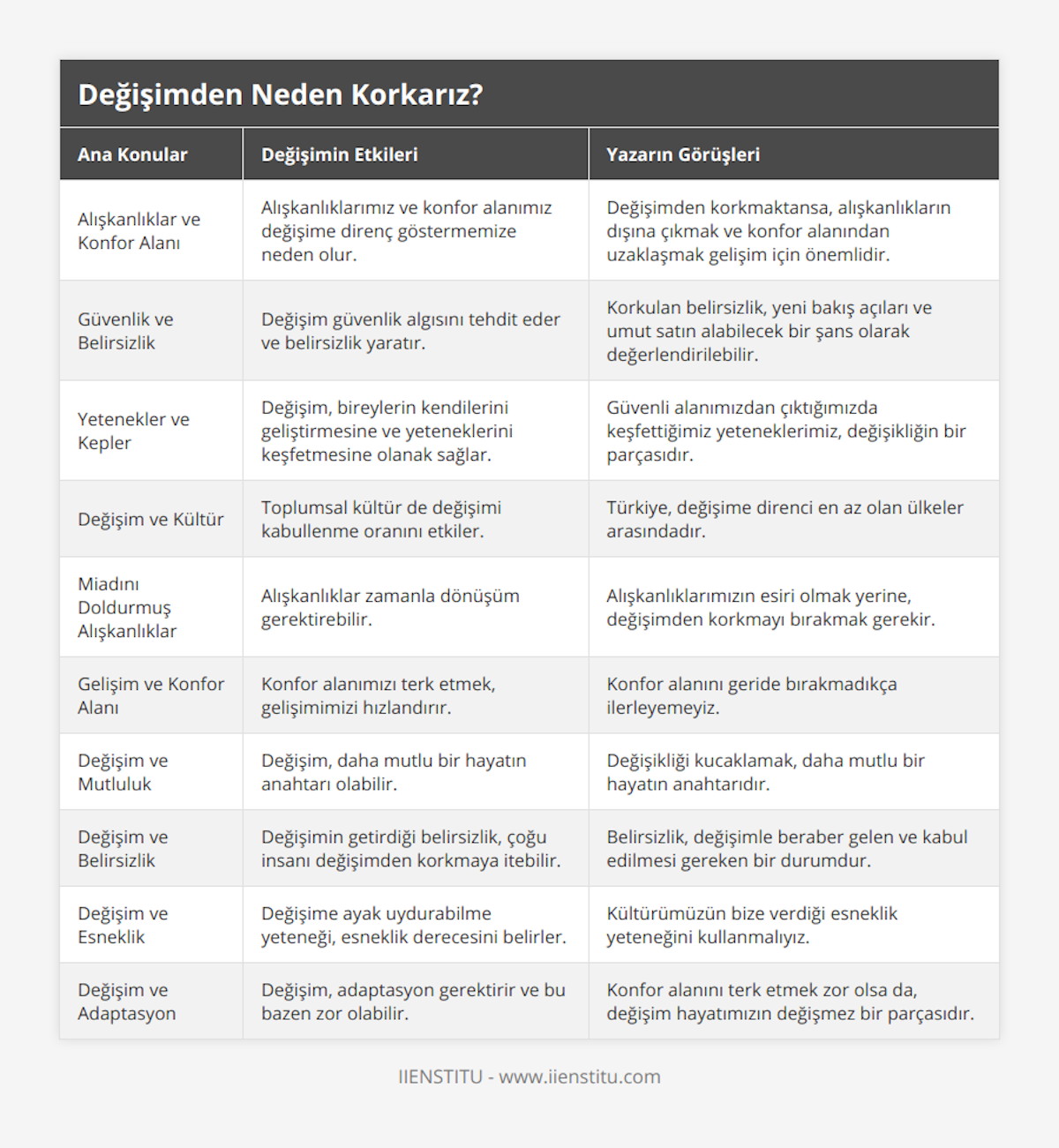 Değişimden Neden Korkarız?

| Ana Konular | Değişimin Etkileri | Yazarın Görüşleri |
|---|---|---|
| Alışkanlıklar ve Konfor Alanı | Alışkanlıklarımız ve konfor alanımız değişime direnç göstermemize neden olur. | Değişimden korkmaktansa, alışkanlıkların dışına çıkmak ve konfor alanından uzaklaşmak gelişim için önemlidir. |
| Güvenlik ve Belirsizlik | Değişim güvenlik algısını tehdit eder ve belirsizlik yaratır. | Korkulan belirsizlik, yeni bakış açıları ve umut satın alabilecek bir şans olarak değerlendirilebilir. |
| Yetenekler ve Kepler | Değişim, bireylerin kendilerini geliştirmesine ve yeteneklerini keşfetmesine olanak sağlar. | Güvenli alanımızdan çıktığımızda keşfettiğimiz yeteneklerimiz, değişikliğin bir parçasıdır. |
| Değişim ve Kültür | Toplumsal kültür de değişimi kabullenme oranını etkiler. | Türkiye, değişime direnci en az olan ülkeler arasındadır. |
| Miadını Doldurmuş Alışkanlıklar | Alışkanlıklar zamanla dönüşüm gerektirebilir. | Alışkanlıklarımızın esiri olmak yerine, değişimden korkmayı bırakmak gerekir. |
| Gelişim ve Konfor Alanı | Konfor alanımızı terk etmek, gelişimimizi hızlandırır. | Konfor alanını geride bırakmadıkça ilerleyemeyiz. |
| Değişim ve Mutluluk | Değişim, daha mutlu bir hayatın anahtarı olabilir. | Değişikliği kucaklamak, daha mutlu bir hayatın anahtarıdır. |
| Değişim ve Belirsizlik | Değişimin getirdiği belirsizlik, çoğu insanı değişimden korkmaya itebilir. | Belirsizlik, değişimle beraber gelen ve kabul edilmesi gereken bir durumdur. |
| Değişim ve Esneklik | Değişime ayak uydurabilme yeteneği, esneklik derecesini belirler. | Kültürümüzün bize verdiği esneklik yeteneğini kullanmalıyız. |
| Değişim ve Adaptasyon | Değişim, adaptasyon gerektirir ve bu bazen zor olabilir. | Konfor alanını terk etmek zor olsa da, değişim hayatımızın değişmez bir parçasıdır. |

IIENSTITU - www.iienstitu.com